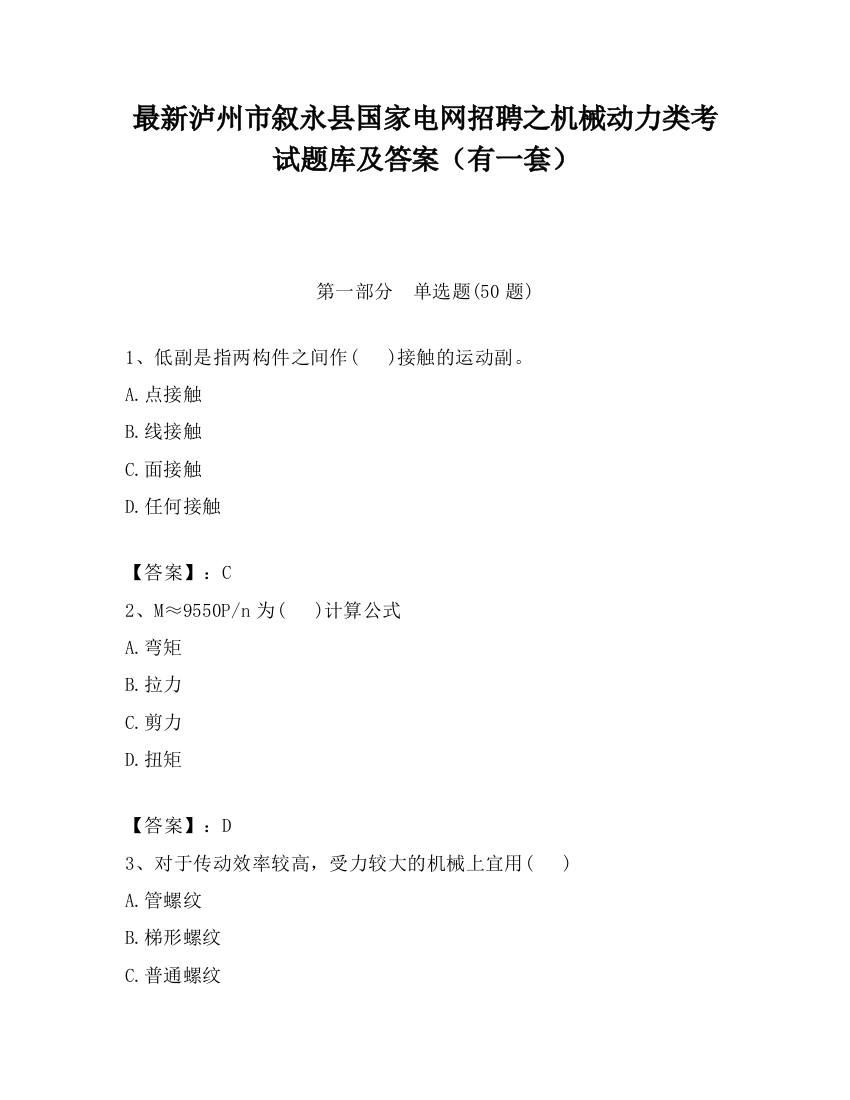 最新泸州市叙永县国家电网招聘之机械动力类考试题库及答案（有一套）

第一部分　单选题(50 题)

1、低副是指两构件之间作(　)接触的运动副。

A.点接触

B.线接触

C.面接触

D.任何接触

【答案】：C

2、M≈9550P/n 为(　)计算公式

A.弯矩

B.拉力

C.剪力

D.扭矩

【答案】：D

3、对于传动效率较高，受力较大的机械上宜用(　)

A.管螺纹

B.梯形螺纹

C.普通螺纹